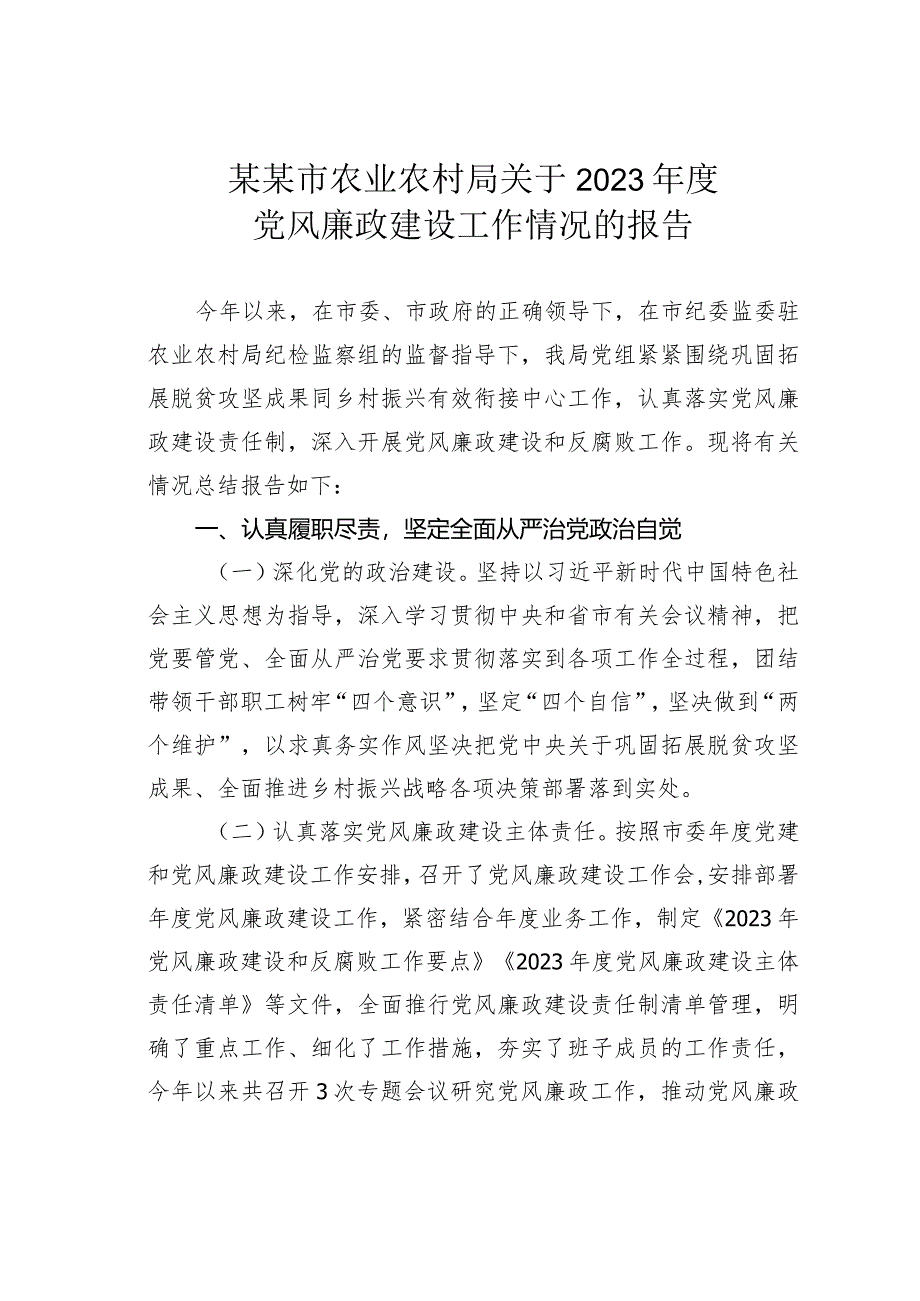 某某市农业农村局关于2023年度
党风廉政建设工作情况的报告

今年以来，在市委、市政府的正确领导下，在市纪委监委驻农业农村局纪检监察组的监督指导下，我局党组紧紧围绕巩固拓展脱贫攻坚成果同乡村振兴有效衔接中心工作，认真落实党风廉政建设责任制，深入开展党风廉政建设和反腐败工作。现将有关情况总结报告如下：

一、认真履职尽责，坚定全面从严治党政治自觉

（一）深化党的政治建设。坚持以习近平新时代中国特色社会主义思想为指导，深入学习贯彻中央和省市有关会议精神，把党要管党、全面从严治党要求贯彻落实到各项工作全过程，团结带领干部职工树牢“四个意识”，坚定“四个自信”，坚决做到“两个维护”，以求真务实作风坚决把党中央关于巩固拓展脱贫攻坚成果、全面推进乡村振兴战略各项决策部署落到实处。

（二）认真落实党风廉政建设主体责任。按照市委年度党建和党风廉政建设工作安排，召开了党风廉政建设工作会，安排部署年度党风廉政建设工作，紧密结合年度业务工作，制定《2023年党风廉政建设和反腐败工作要点》《2023年度党风廉政建设主体责任清单》等文件，全面推行党风廉政建设责任制清单管理，明确了重点工作、细化了工作措施，夯实了班子成员的工作责任，今年以来共召开3次专题会议研究党风廉政工作，推动党风廉政